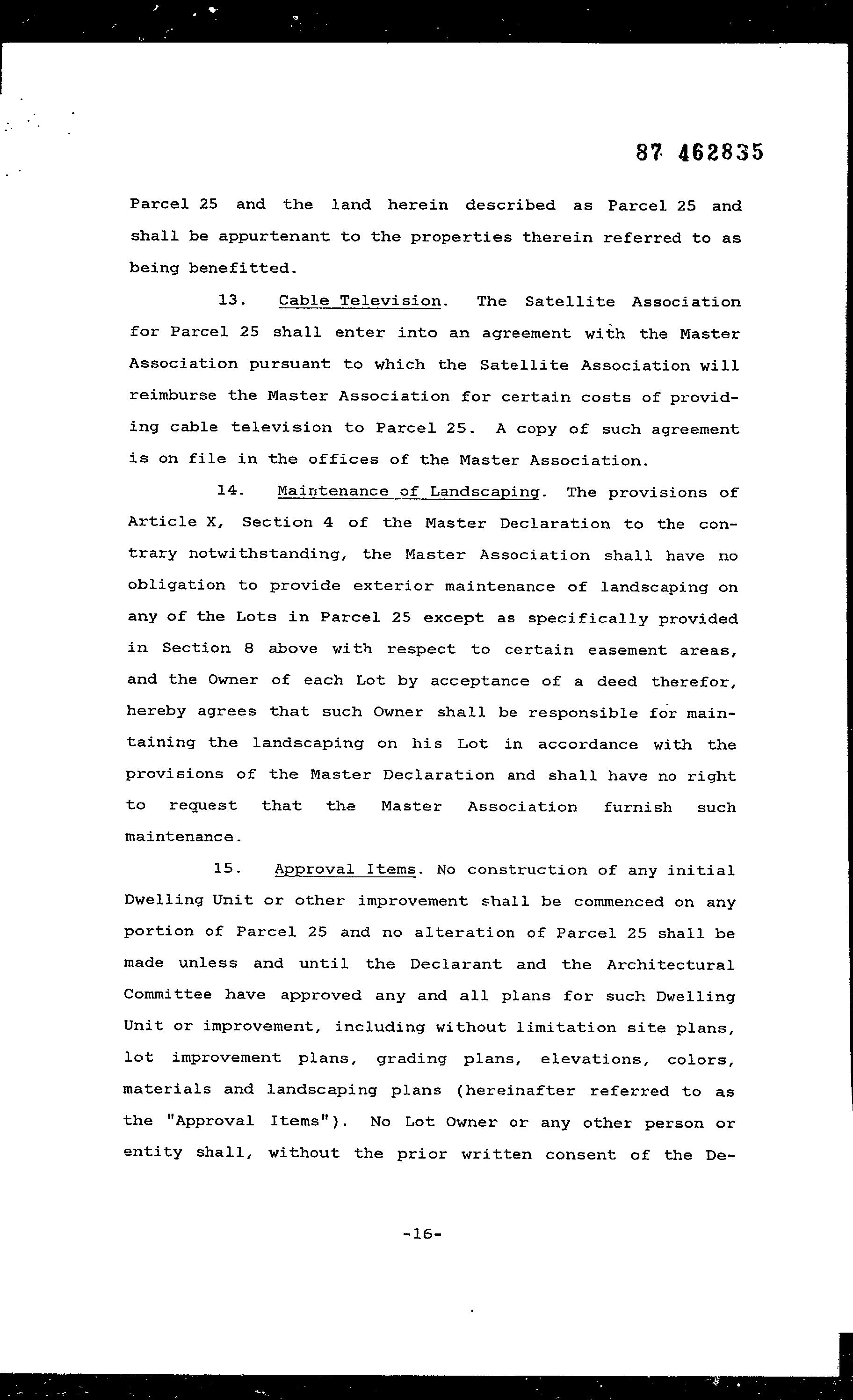 87 462835

Parcel 25 and the land herein described as Parcel 25 and shall be appurtenant to the properties therein referred to as being benefitted.

13. Cable Television. The Satellite Association for Parcel 25 shall enter into an agreement with the Master Association pursuant to which the Satellite Association will reimburse the Master Association for certain costs of providing cable television to Parcel 25. A copy of such agreement is on file in the offices of the Master Association.

14. Maintenance of Landscaping. The provisions of Article X, Section 4 of the Master Declaration to the contrary notwithstanding, the Master Association shall have no obligation to provide exterior maintenance of landscaping on any of the Lots in Parcel 25 except as specifically provided in Section 8 above with respect to certain easement areas, and the Owner of each Lot by acceptance of a deed therefor, hereby agrees that such Owner shall be responsible for maintaining the landscaping on his Lot in accordance with the provisions of the Master Declaration and shall have no right to request that the Master Association furnish such maintenance.

15. Approval Items. No construction of any initial Dwelling Unit or other improvement shall be commenced on any portion of Parcel 25 and no alteration of Parcel 25 shall be made unless and until the Declarant and the Architectural Committee have approved any and all plans for such Dwelling Unit or improvement, including without limitation site plans, lot improvement plans, grading plans, elevations, colors, materials and landscaping plans (hereinafter referred to as the "Approval Items"). No Lot Owner or any other person or entity shall, without the prior written consent of the De-

-16-